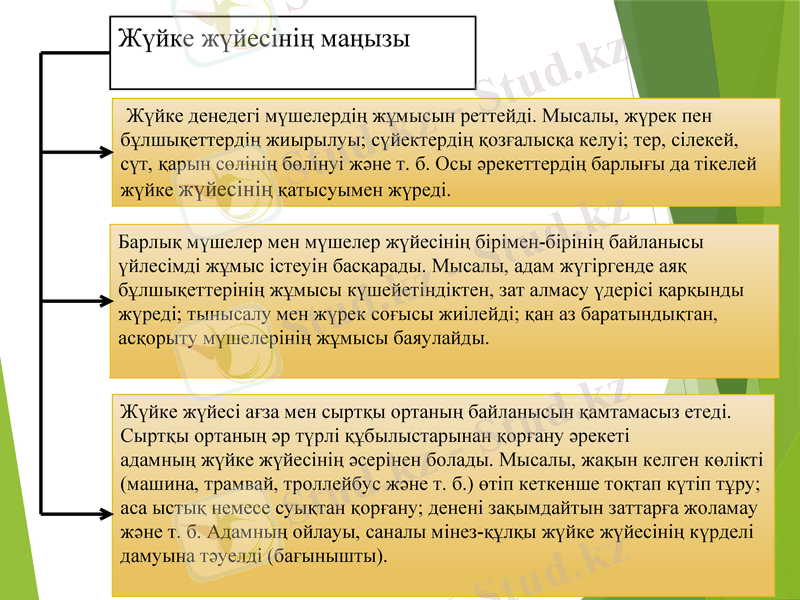 Жүйке жүйесінің маңызы

Жүйке денедегі мүшелердің жұмысын реттейді. Мысалы, жүрек пен бұлшықеттердің жиырылуы; сүйектердің қозғалысқа келуі; тер, сілекей, сүт, қарын сөлінің бөлінуі және т. б. Осы әрекеттердің барлығы да тікелей жүйке жүйесінің қатысуымен жүреді.

Барлық мүшелер мен мүшелер жүйесінің бірімен-бірінің байланысы үйлесімді жұмыс істеуін басқарады. Мысалы, адам жүгіргенде аяқ бұлшықеттерінің жұмысы күшейетіндіктен, зат алмасу үдерісі қарқынды жүреді; тынысалу мен жүрек соғысы жиілейді; қан аз баратындықтан, асқорыту мүшелерінің жұмысы баяулайды.

Жүйке жүйесі ағза мен сыртқы ортаның байланысын қамтамасыз етеді. Сыртқы ортаның әр түрлі құбылыстарынан қорғану әрекеті адамның жүйке жүйесінің әсерінен болады. Мысалы, жақын келген көлікті (машина, трамвай, троллейбус және т. б.) өтіп кеткенше тоқтап күтіп тұру; аса ыстық немесе суықтан қорғану; денені зақымдайтын заттарға жоламау және т. б. Адамның ойлауы, саналы мінез-құлқы жүйке жүйесінің күрделі дамуына тәуелді (бағынышты).

Stud.kz